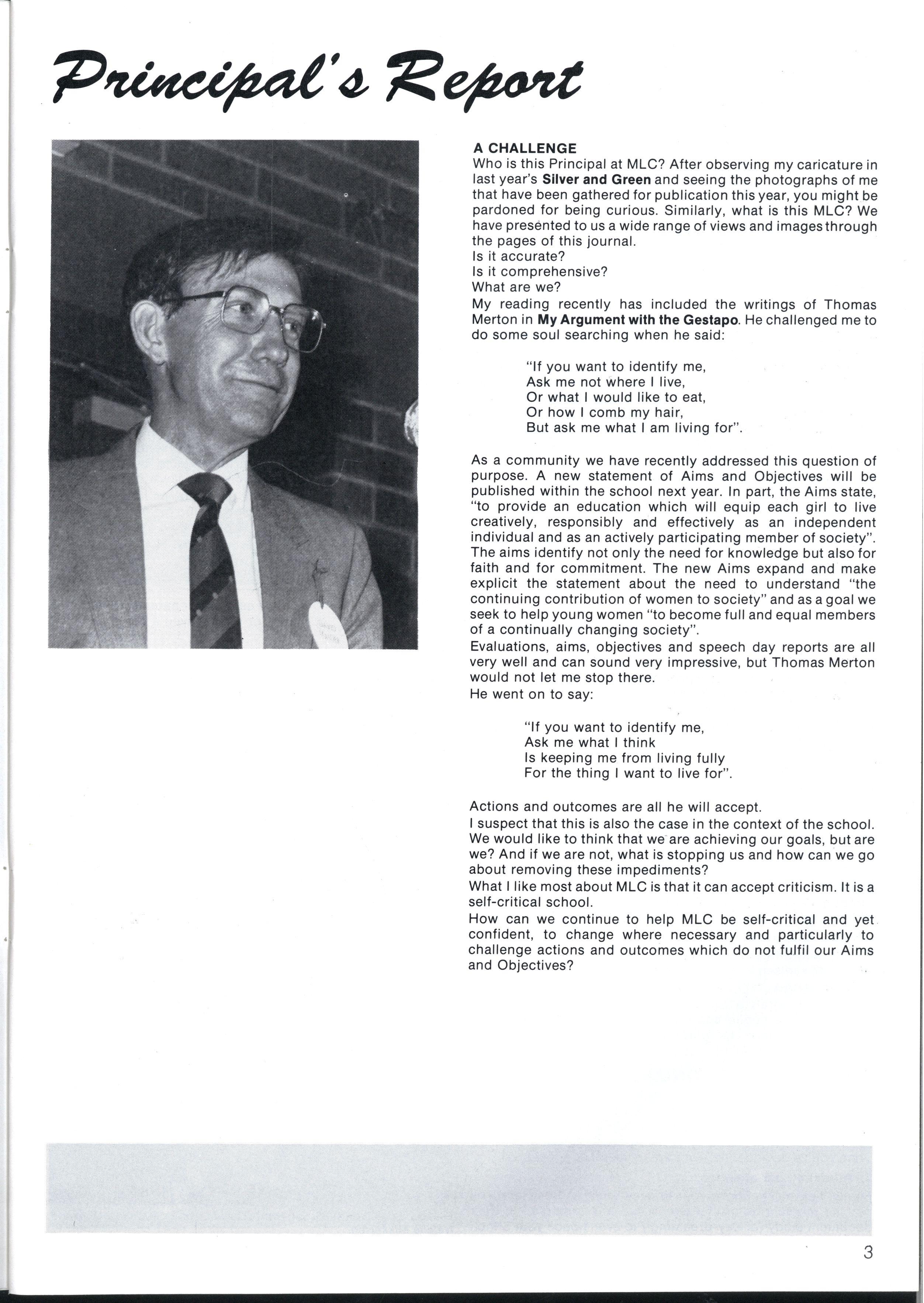 Principal's Report

A CHALLENGE
Who is this Principal at MLC? After observing my caricature in last year's Silver and Green and seeing the photographs of me that have been gathered for publication this year, you might be pardoned for being curious. Similarly, what is this MLC? We have presented to us a wide range of views and images through the pages of this journal.
Is it accurate?
Is it comprehensive?
What are we?
My reading recently has included the writings of Thomas Merton in My Argument with the Gestapo. He challenged me to do some soul searching when he said:

"If you want to identify me,
Ask me not where I live,
Or what I would like to eat,
Or how I comb my hair,
But ask me what I am living for".

As a community we have recently addressed this question of purpose. A new statement of Aims and Objectives will be published within the school next year. In part, the Aims state, "to provide an education which will equip each girl to live creatively, responsibly and effectively as an independent individual and as an actively participating member of society". The aims identify not only the need for knowledge but also for faith and for commitment. The new Aims expand and make explicit the statement about the need to understand "the continuing contribution of women to society" and as a goal we seek to help young women "to become full and equal members of a continually changing society".
Evaluations, aims, objectives and speech day reports are all very well and can sound very impressive, but Thomas Merton would not let me stop there.
He went on to say:

"If you want to identify me,
Ask me what I think
Is keeping me from living fully
For the thing I want to live for".

Actions and outcomes are all he will accept.
I suspect that this is also the case in the context of the school. We would like to think that we are achieving our goals, but are we? And if we are not, what is stopping us and how can we go about removing these impediments?
What I like most about MLC is that it can accept criticism. It is a self-critical school.
How can we continue to help MLC be self-critical and yet confident, to change where necessary and particularly to challenge actions and outcomes which do not fulfil our Aims and Objectives?

3